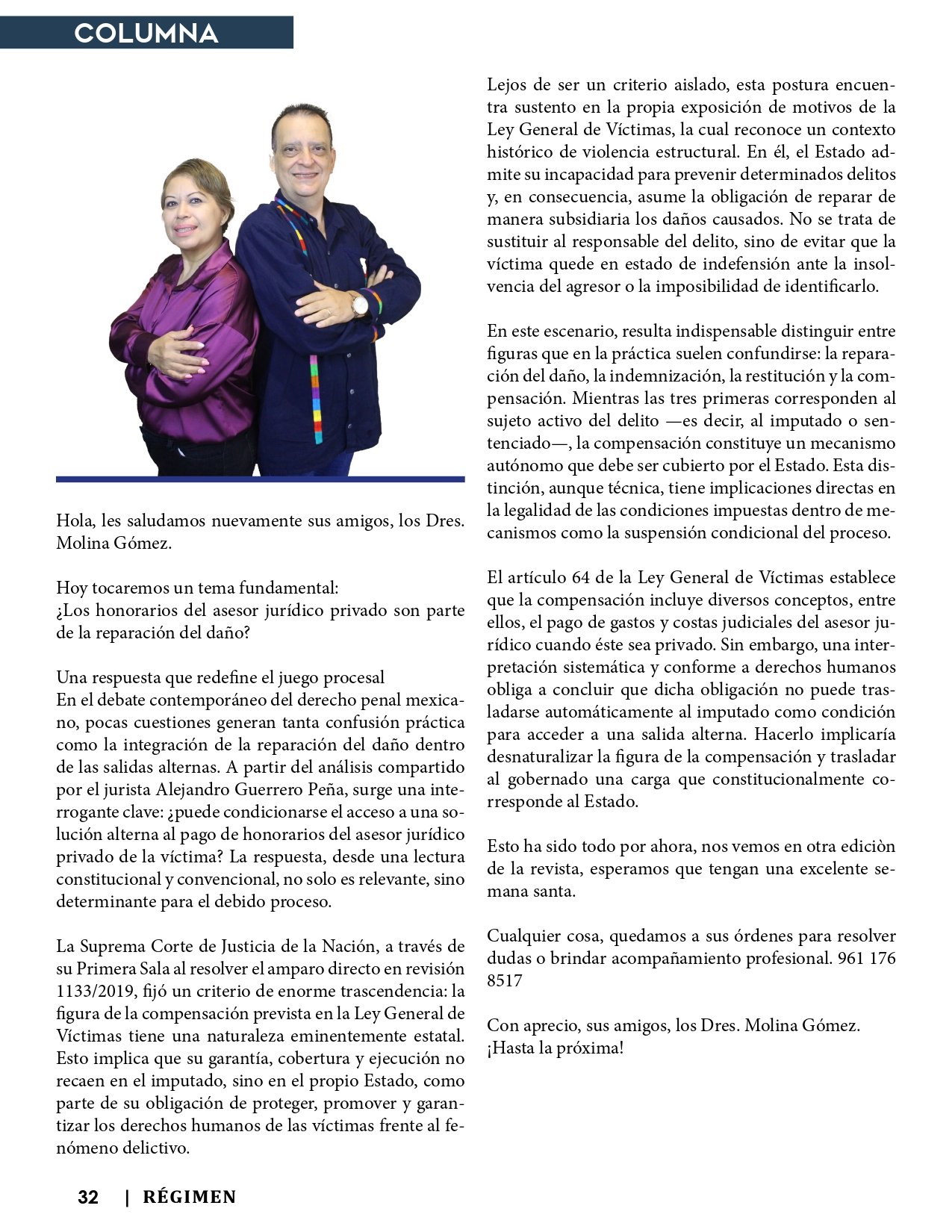 COLUMNA

Hola, les saludamos nuevamente sus amigos, los Dres. Molina Gómez.

Hoy tocaremos un tema fundamental:
¿Los honorarios del asesor jurídico privado son parte de la reparación del daño?

Una respuesta que redefine el juego procesal
En el debate contemporáneo del derecho penal mexicano, pocas cuestiones generan tanta confusión práctica como la integración de la reparación del daño dentro de las salidas alternas. A partir del análisis compartido por el jurista Alejandro Guerrero Peña, surge una interrogante clave: ¿puede condicionarse el acceso a una solución alterna al pago de honorarios del asesor jurídico privado de la víctima? La respuesta, desde una lectura constitucional y convencional, no solo es relevante, sino determinante para el debido proceso.

La Suprema Corte de Justicia de la Nación, a través de su Primera Sala al resolver el amparo directo en revisión 1133/2019, fijó un criterio de enorme trascendencia: la figura de la compensación prevista en la Ley General de Víctimas tiene una naturaleza eminentemente estatal. Esto implica que su garantía, cobertura y ejecución no recaen en el imputado, sino en el propio Estado, como parte de su obligación de proteger, promover y garantizar los derechos humanos de las víctimas frente al fenómeno delictivo.

Lejos de ser un criterio aislado, esta postura encuentra sustento en la propia exposición de motivos de la Ley General de Víctimas, la cual reconoce un contexto histórico de violencia estructural. En él, el Estado admite su incapacidad para prevenir determinados delitos y, en consecuencia, asume la obligación de reparar de manera subsidiaria los daños causados. No se trata de sustituir al responsable del delito, sino de evitar que la víctima quede en estado de indefensión ante la insolvencia del agresor o la imposibilidad de identificarlo.

En este escenario, resulta indispensable distinguir entre figuras que en la práctica suelen confundirse: la reparación del daño, la indemnización, la restitución y la compensación. Mientras las tres primeras corresponden al sujeto activo del delito —es decir, al imputado o sentenciado—, la compensación constituye un mecanismo autónomo que debe ser cubierto por el Estado. Esta distinción, aunque técnica, tiene implicaciones directas en la legalidad de las condiciones impuestas dentro de mecanismos como la suspensión condicional del proceso.

El artículo 64 de la Ley General de Víctimas establece que la compensación incluye diversos conceptos, entre ellos, el pago de gastos y costas judiciales del asesor jurídico cuando éste sea privado. Sin embargo, una interpretación sistemática y conforme a derechos humanos obliga a concluir que dicha obligación no puede trasladarse automáticamente al imputado como condición para acceder a una salida alterna. Hacerlo implicaría desnaturalizar la figura de la compensación y trasladar al gobernado una carga que constitucionalmente corresponde al Estado.

Esto ha sido todo por ahora, nos vemos en otra ediciòn de la revista, esperamos que tengan una excelente semana santa.

Cualquier cosa, quedamos a sus órdenes para resolver dudas o brindar acompañamiento profesional. 961 176 8517

Con aprecio, sus amigos, los Dres. Molina Gómez.
¡Hasta la próxima!

32 | RÉGIMEN